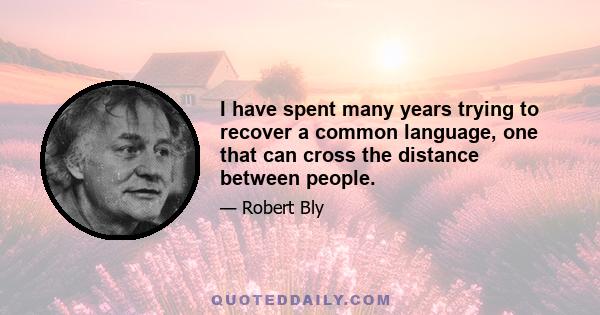 I have spent many years trying to recover a common language, one that can cross the distance between people.

— Robert Bly

QUOTEDDAILY.COM